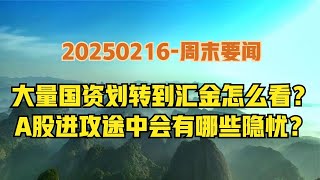 20250216-周末要闻

大量国资划转到汇金怎么看？
A股进攻途中会有哪些隐忧？